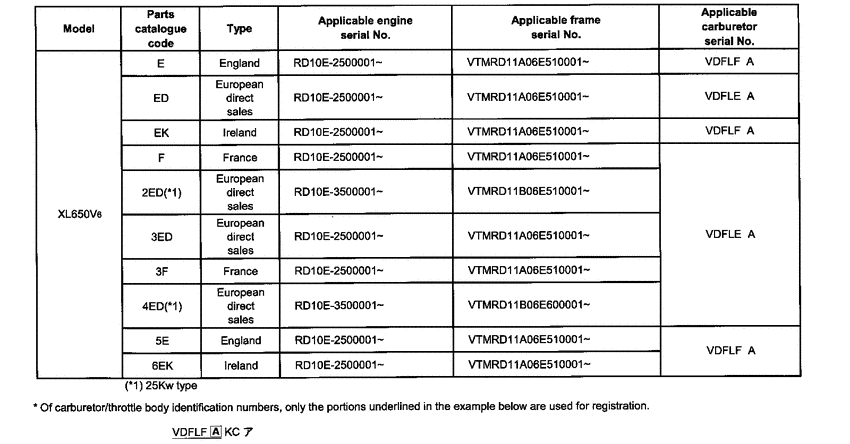 | Model | Parts catalogue code | Type | Applicable engine serial No. | Applicable frame serial No. | Applicable carburetor serial No. |
|---|---|---|---|---|---|
| XL650V6 | E | England | RD10E-2500001~ | VTMRD11A06E510001~ | VDFLF A |
| | ED | European direct sales | RD10E-2500001~ | VTMRD11A06E510001~ | VDFLE A |
| | EK | Ireland | RD10E-2500001~ | VTMRD11A06E510001~ | VDFLF A |
| | F | France | RD10E-2500001~ | VTMRD11A06E510001~ | VDFLE A |
| | 2ED(*1) | European direct sales | RD10E-3500001~ | VTMRD11B06E510001~ | |
| | 3ED | European direct sales | RD10E-2500001~ | VTMRD11A06E510001~ | |
| | 3F | France | RD10E-2500001~ | VTMRD11A06E510001~ | |
| | 4ED(*1) | European direct sales | RD10E-3500001~ | VTMRD11B06E600001~ | |
| | 5E | England | RD10E-2500001~ | VTMRD11A06E510001~ | VDFLF A |
| | 6EK | Ireland | RD10E-2500001~ | VTMRD11A06E510001~ | |

(*1) 25Kw type

* Of carburetor/throttle body identification numbers, only the portions underlined in the example below are used for registration.

VDFLF A KC ア